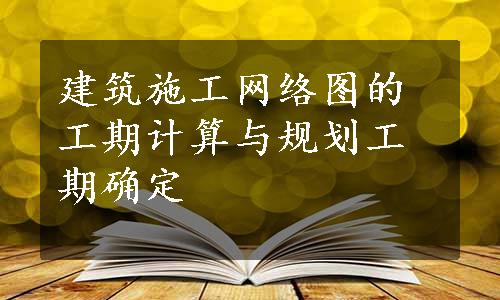 建筑施工网络图的工期计算与规划工期确定